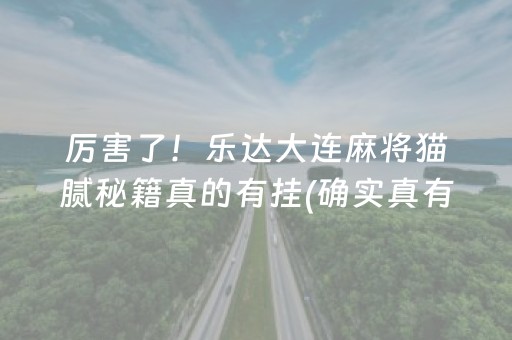 厉害了！乐达大连麻将猫腻秘籍真的有挂(确实真有